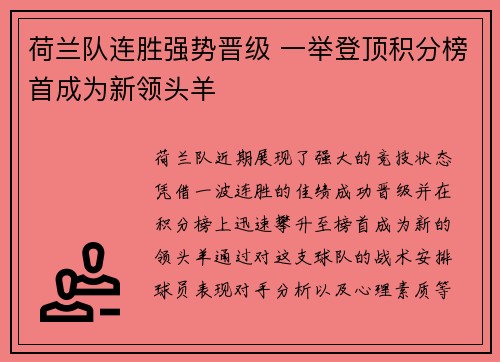 荷兰队连胜强势晋级 一举登顶积分榜首成为新领头羊

荷兰队近期展现了强大的竞技状态凭借一波连胜的佳绩成功晋级并在积分榜上迅速攀升至榜首成为新的领头羊通过对这支球队的战术安排球员表现对手分析以及心理素质等